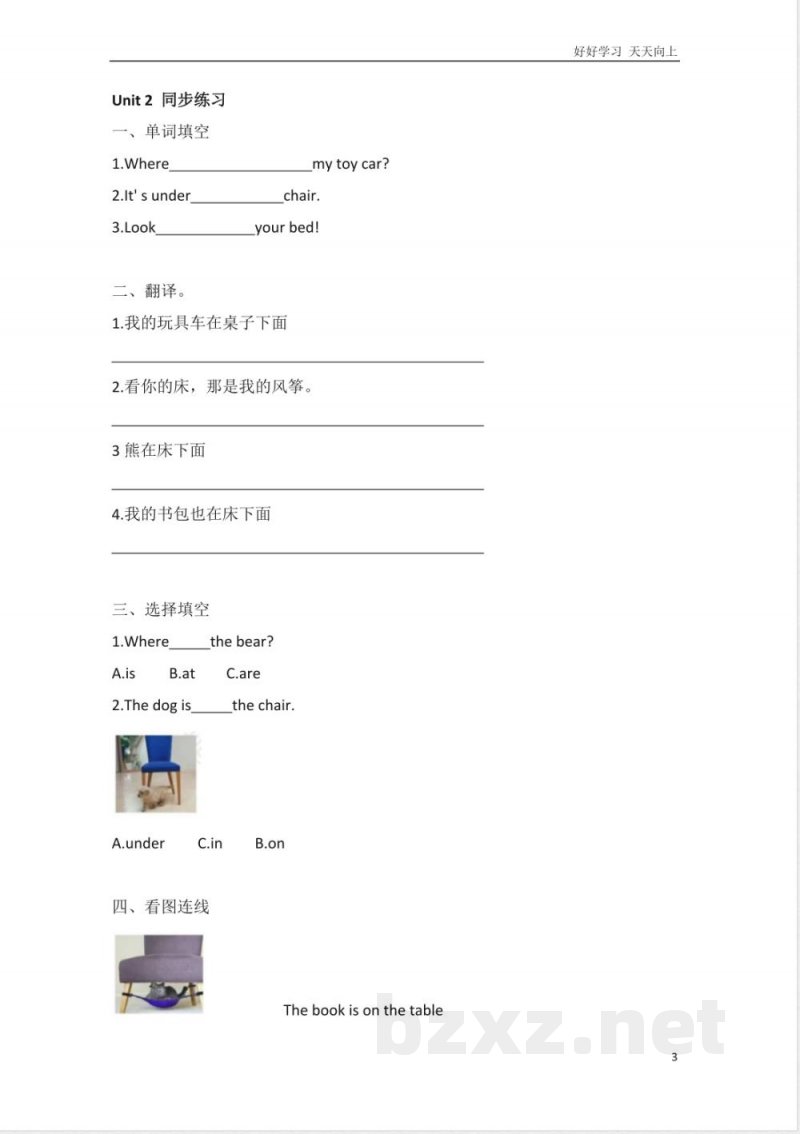 好好学习 天天向上

Unit 2 同步练习

一、单词填空

1.Where____my toy car?

2.It' s under____chair.

3.Look____your bed!

二、翻译。

1.我的玩具车在桌子下面

____

2.看你的床，那是我的风筝。

____

3 熊在床下面

____

4.我的书包也在床下面

____

三、选择填空

1.Where____the bear?

A.is B.at C.are

2.The dog is____the chair.

A.under C.in B.on

四、看图连线

The book is on the table

3

bzxz.net